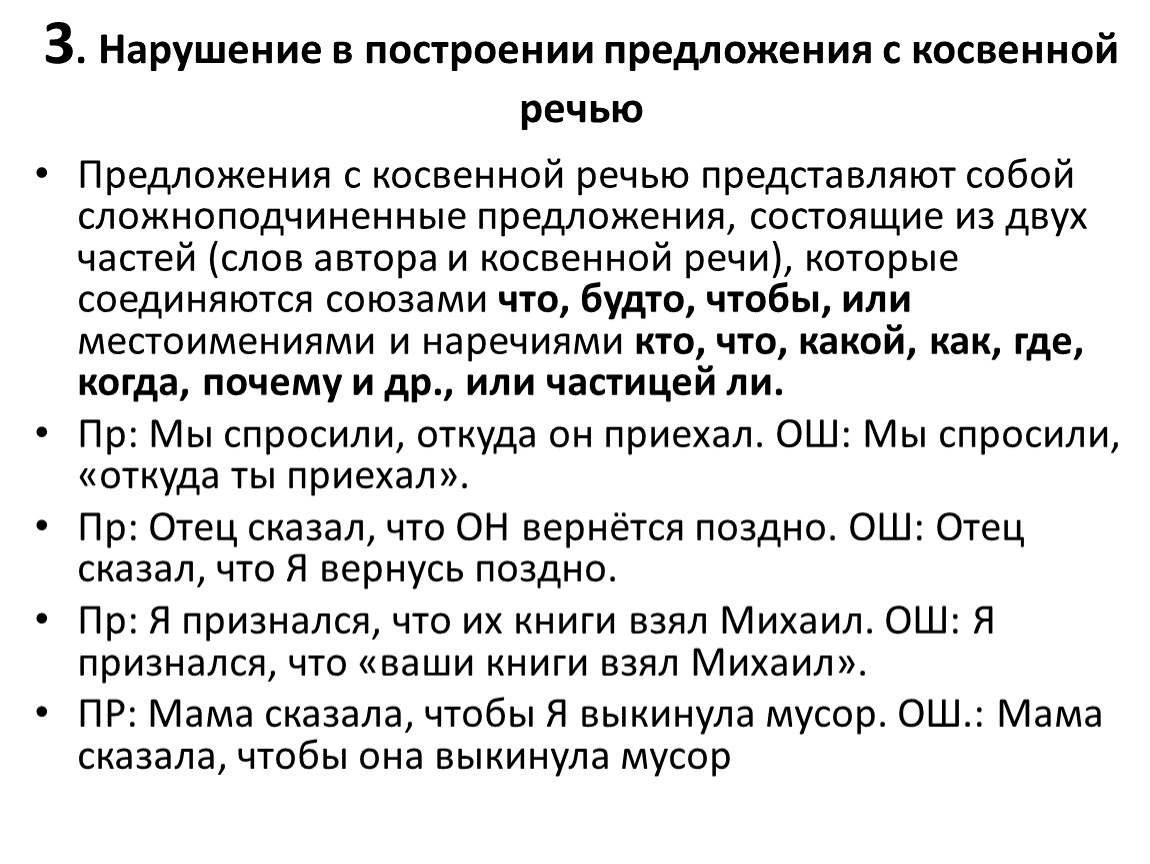 3. Нарушение в построении предложения с косвенной речью

• Предложения с косвенной речью представляют собой сложноподчиненные предложения, состоящие из двух частей (слов автора и косвенной речи), которые соединяются союзами что, будто, чтобы, или местоимениями и наречиями кто, что, какой, как, где, когда, почему и др., или частицей ли.
• Пр: Мы спросили, откуда он приехал. ОШ: Мы спросили, «откуда ты приехал».
• Пр: Отец сказал, что ОН вернётся поздно. ОШ: Отец сказал, что Я вернусь поздно.
• Пр: Я признался, что их книги взял Михаил. ОШ: Я признался, что «ваши книги взял Михаил».
• ПР: Мама сказала, чтобы Я выкинула мусор. ОШ.: Мама сказала, чтобы она выкинула мусор